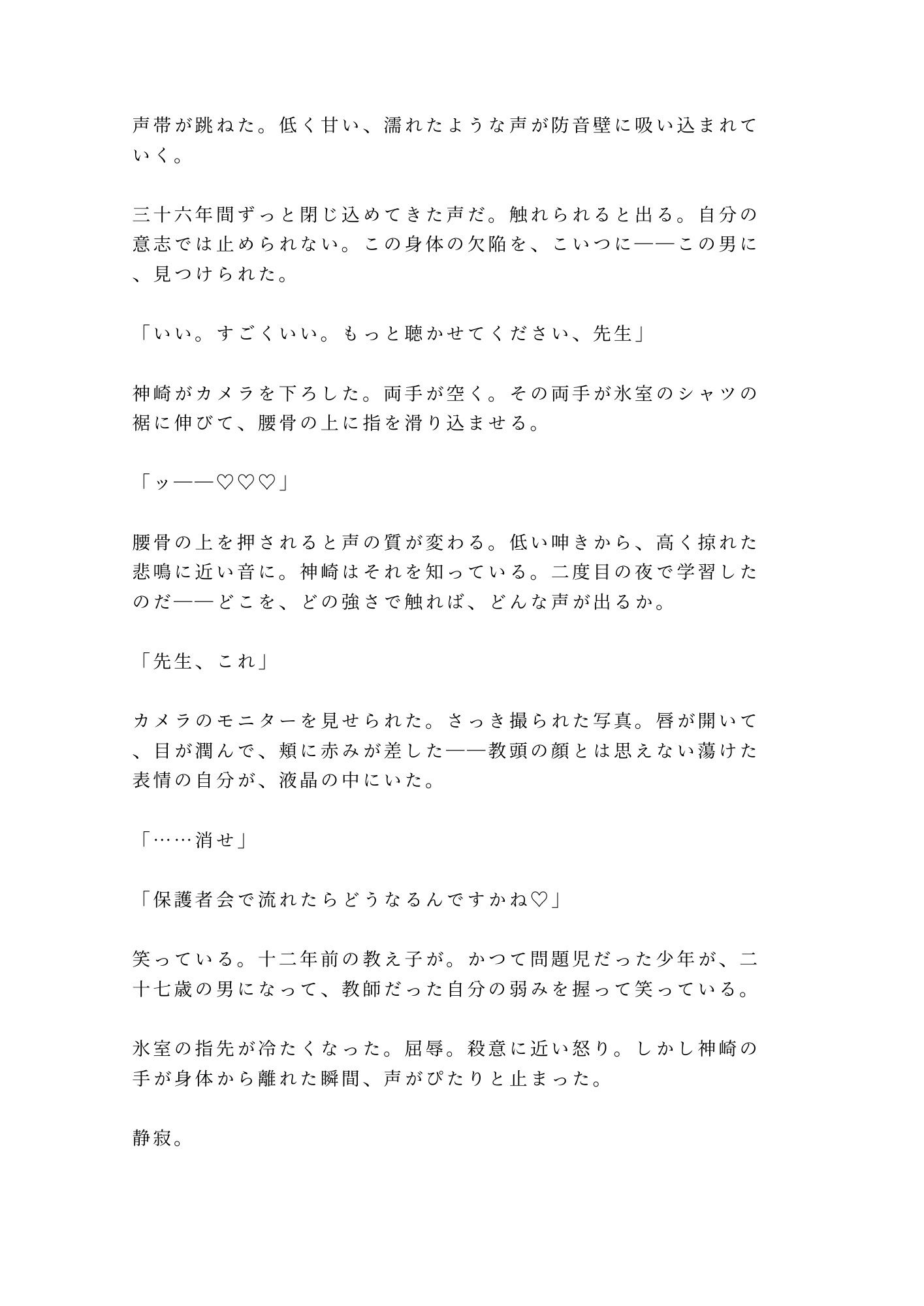 声帯が跳ねた。低く甘い、濡れたような声が防音壁に吸い込まれていく。

三十六年間ずっと閉じ込めてきた声だ。触れられると出る。自分の意志では止められない。この身体の欠陥を、こいつに――この男に、見つけられた。

「いい。すごくいい。もっと聴かせてください、先生」

神崎がカメラを下ろした。両手が空く。その両手が氷室のシャツの裾に伸びて、腰骨の上に指を滑り込ませる。

「ッ――♡♡♡」

腰骨の上を押されると声の質が変わる。低い呻きから、高く掠れた悲鳴に近い音に。神崎はそれを知っている。二度目の夜で学習したのだ――どこを、どの強さで触れば、どんな声が出るか。

「先生、これ」

カメラのモニターを見せられた。さっき撮られた写真。唇が開いて、目が潤んで、頬に赤みが差した――教頭の顔とは思えない蕩けた表情の自分が、液晶の中にいた。

「……消せ」

「保護者会で流れたらどうなるんですかね♡」

笑っている。十二年前の教え子が。かつて問題児だった少年が、二十七歳の男になって、教師だった自分の弱みを握って笑っている。

氷室の指先が冷たくなった。屈辱。殺意に近い怒り。しかし神崎の手が身体から離れた瞬間、声がぴたりと止まった。

静寂。